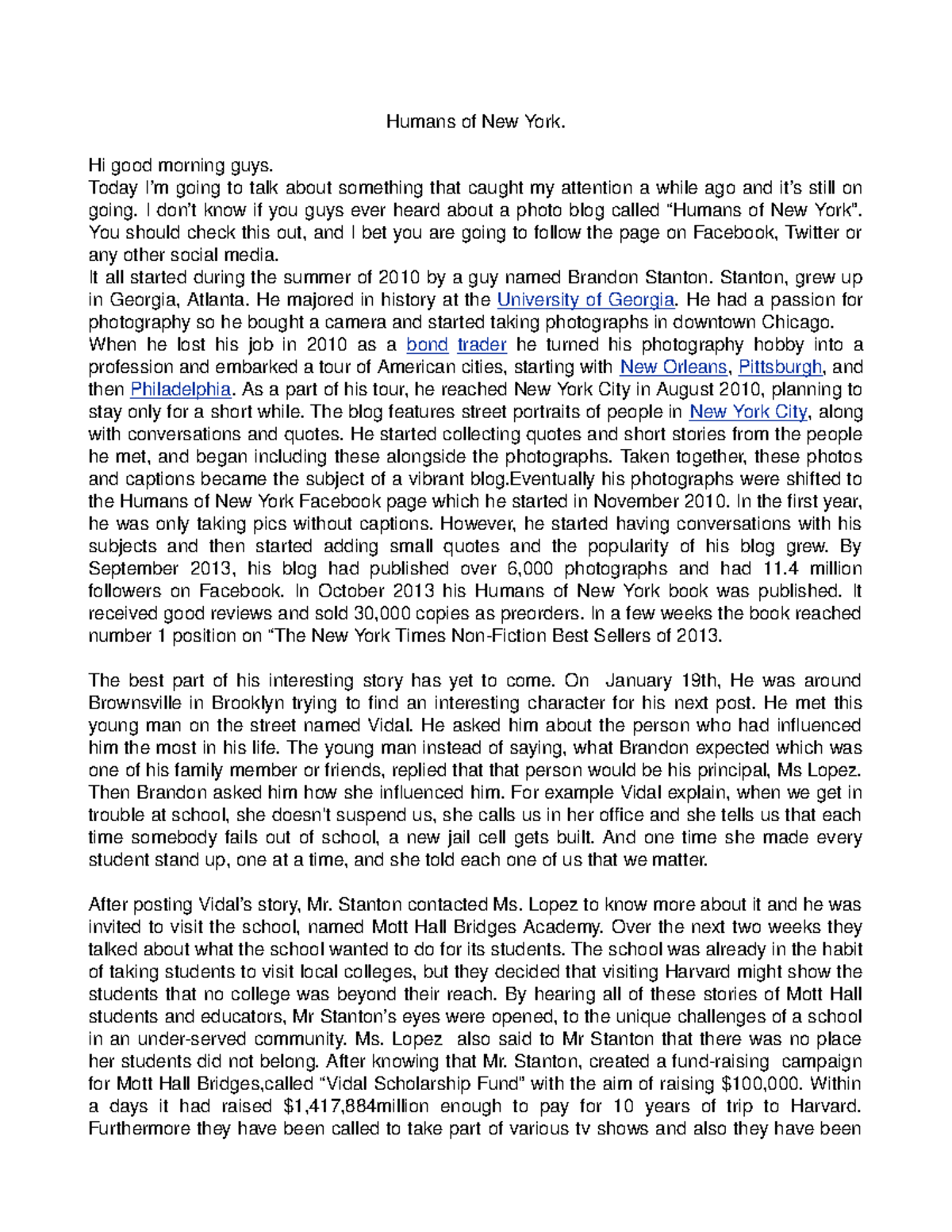 Humans of New York.

Hi good morning guys.
Today I'm going to talk about something that caught my attention a while ago and it's still on going. I don't know if you guys ever heard about a photo blog called "Humans of New York". You should check this out, and I bet you are going to follow the page on Facebook, Twitter or any other social media.
It all started during the summer of 2010 by a guy named Brandon Stanton. Stanton, grew up in Georgia, Atlanta. He majored in history at the University of Georgia. He had a passion for photography so he bought a camera and started taking photographs in downtown Chicago. When he lost his job in 2010 as a bond trader he turned his photography hobby into a profession and embarked a tour of American cities, starting with New Orleans, Pittsburgh, and then Philadelphia. As a part of his tour, he reached New York City in August 2010, planning to stay only for a short while. The blog features street portraits of people in New York City, along with conversations and quotes. He started collecting quotes and short stories from the people he met, and began including these alongside the photographs. Taken together, these photos and captions became the subject of a vibrant blog.Eventually his photographs were shifted to the Humans of New York Facebook page which he started in November 2010. In the first year, he was only taking pics without captions. However, he started having conversations with his subjects and then started adding small quotes and the popularity of his blog grew. By September 2013, his blog had published over 6,000 photographs and had 11.4 million followers on Facebook. In October 2013 his Humans of New York book was published. It received good reviews and sold 30,000 copies as preorders. In a few weeks the book reached number 1 position on "The New York Times Non-Fiction Best Sellers of 2013.

The best part of his interesting story has yet to come. On January 19th, He was around Brownsville in Brooklyn trying to find an interesting character for his next post. He met this young man on the street named Vidal. He asked him about the person who had influenced him the most in his life. The young man instead of saying, what Brandon expected which was one of his family member or friends, replied that that person would be his principal, Ms Lopez. Then Brandon asked him how she influenced him. For example Vidal explain, when we get in trouble at school, she doesn't suspend us, she calls us in her office and she tells us that each time somebody fails out of school, a new jail cell gets built. And one time she made every student stand up, one at a time, and she told each one of us that we matter.

After posting Vidal's story, Mr. Stanton contacted Ms. Lopez to know more about it and he was invited to visit the school, named Mott Hall Bridges Academy. Over the next two weeks they talked about what the school wanted to do for its students. The school was already in the habit of taking students to visit local colleges, but they decided that visiting Harvard might show the students that no college was beyond their reach. By hearing all of these stories of Mott Hall students and educators, Mr Stanton's eyes were opened, to the unique challenges of a school in an under-served community. Ms. Lopez also said to Mr Stanton that there was no place her students did not belong. After knowing that Mr. Stanton, created a fund-raising campaign for Mott Hall Bridges,called "Vidal Scholarship Fund" with the aim of raising $100,000. Within a days it had raised $1,417,884million enough to pay for 10 years of trip to Harvard. Furthermore they have been called to take part of various tv shows and also they have been